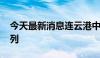 今天最新消息连云港中
列